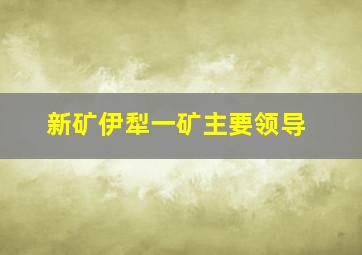 新矿伊犁一矿主要领导